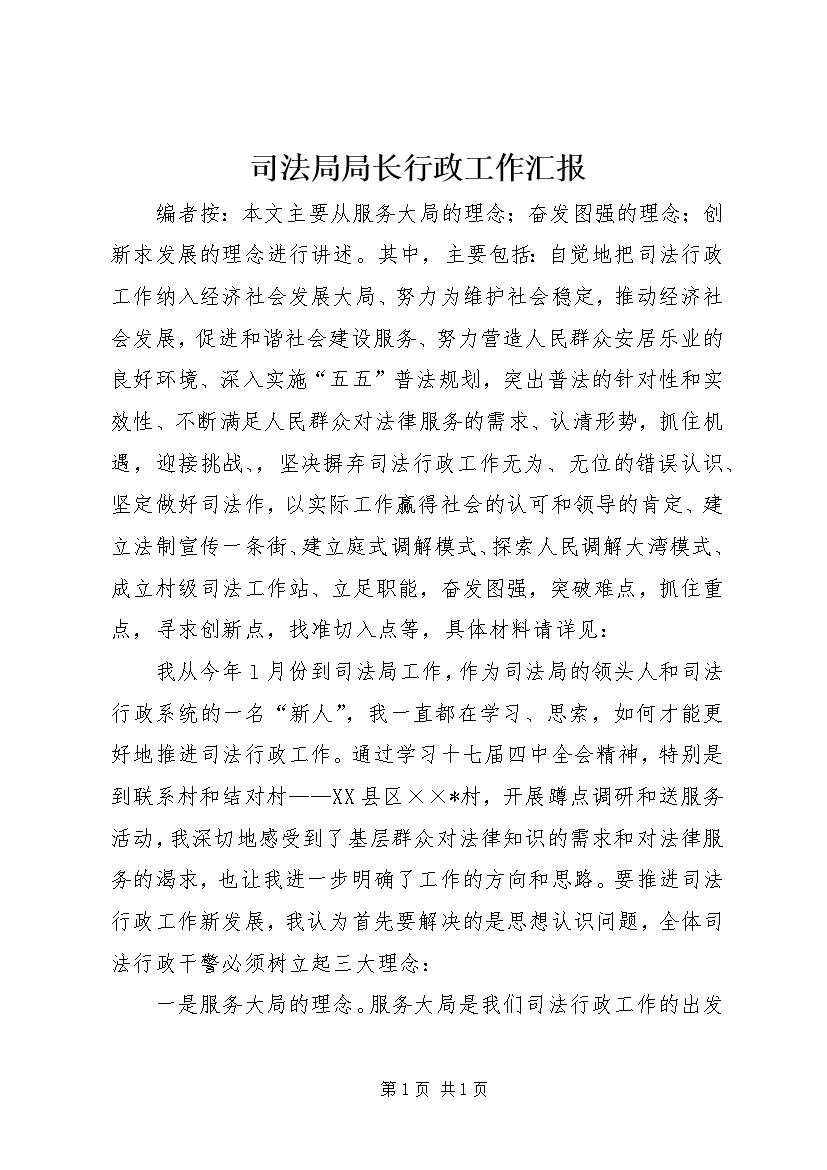 司法局局长行政工作汇报

编者按：本文主要从服务大局的理念；奋发图强的理念；创新求发展的理念进行讲述。其中，主要包括：自觉地把司法行政工作纳入经济社会发展大局、努力为维护社会稳定，推动经济社会发展，促进和谐社会建设服务、努力营造人民群众安居乐业的良好环境、深入实施“五五”普法规划，突出普法的针对性和实效性、不断满足人民群众对法律服务的需求、认清形势，抓住机遇，迎接挑战、，坚决摒弃司法行政工作无为、无位的错误认识、坚定做好司法作，以实际工作赢得社会的认可和领导的肯定、建立法制宣传一条街、建立庭式调解模式、探索人民调解大湾模式、成立村级司法工作站、立足职能，奋发图强，突破难点，抓住重点，寻求创新点，找准切入点等，具体材料请详见：

我从今年1月份到司法局工作，作为司法局的领头人和司法行政系统的一名“新人”，我一直都在学习、思索，如何才能更好地推进司法行政工作。通过学习十七届四中全会精神，特别是到联系村和结对村——XX县区××*村，开展蹲点调研和送服务活动，我深切地感受到了基层群众对法律知识的需求和对法律服务的渴求，也让我进一步明确了工作的方向和思路。要推进司法行政工作新发展，我认为首先要解决的是思想认识问题，全体司法行政干警必须树立起三大理念：

一是服务大局的理念。服务大局是我们司法行政工作的出发

第1页 共1页